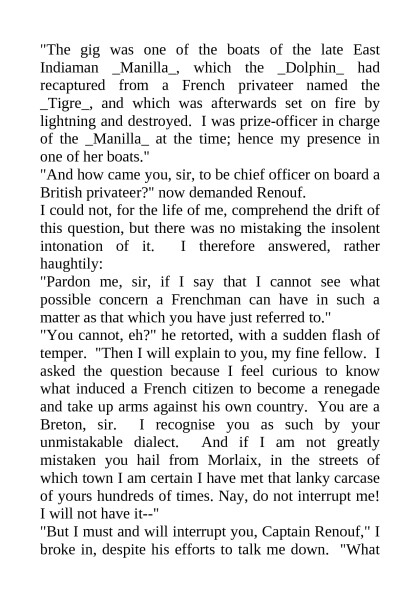 "The gig was one of the boats of the late East Indiaman _Manilla_, which the _Dolphin_ had recaptured from a French privateer named the _Tigre_, and which was afterwards set on fire by lightning and destroyed. I was prize-officer in charge of the _Manilla_ at the time; hence my presence in one of her boats."

"And how came you, sir, to be chief officer on board a British privateer?" now demanded Renouf.

I could not, for the life of me, comprehend the drift of this question, but there was no mistaking the insolent intonation of it. I therefore answered, rather haughtily:

"Pardon me, sir, if I say that I cannot see what possible concern a Frenchman can have in such a matter as that which you have just referred to."

"You cannot, eh?" he retorted, with a sudden flash of temper. "Then I will explain to you, my fine fellow. I asked the question because I feel curious to know what induced a French citizen to become a renegade and take up arms against his own country. You are a Breton, sir. I recognise you as such by your unmistakable dialect. And if I am not greatly mistaken you hail from Morlaix, in the streets of which town I am certain I have met that lanky carcase of yours hundreds of times. Nay, do not interrupt me! I will not have it--"

"But I must and will interrupt you, Captain Renouf," I broke in, despite his efforts to talk me down. "What